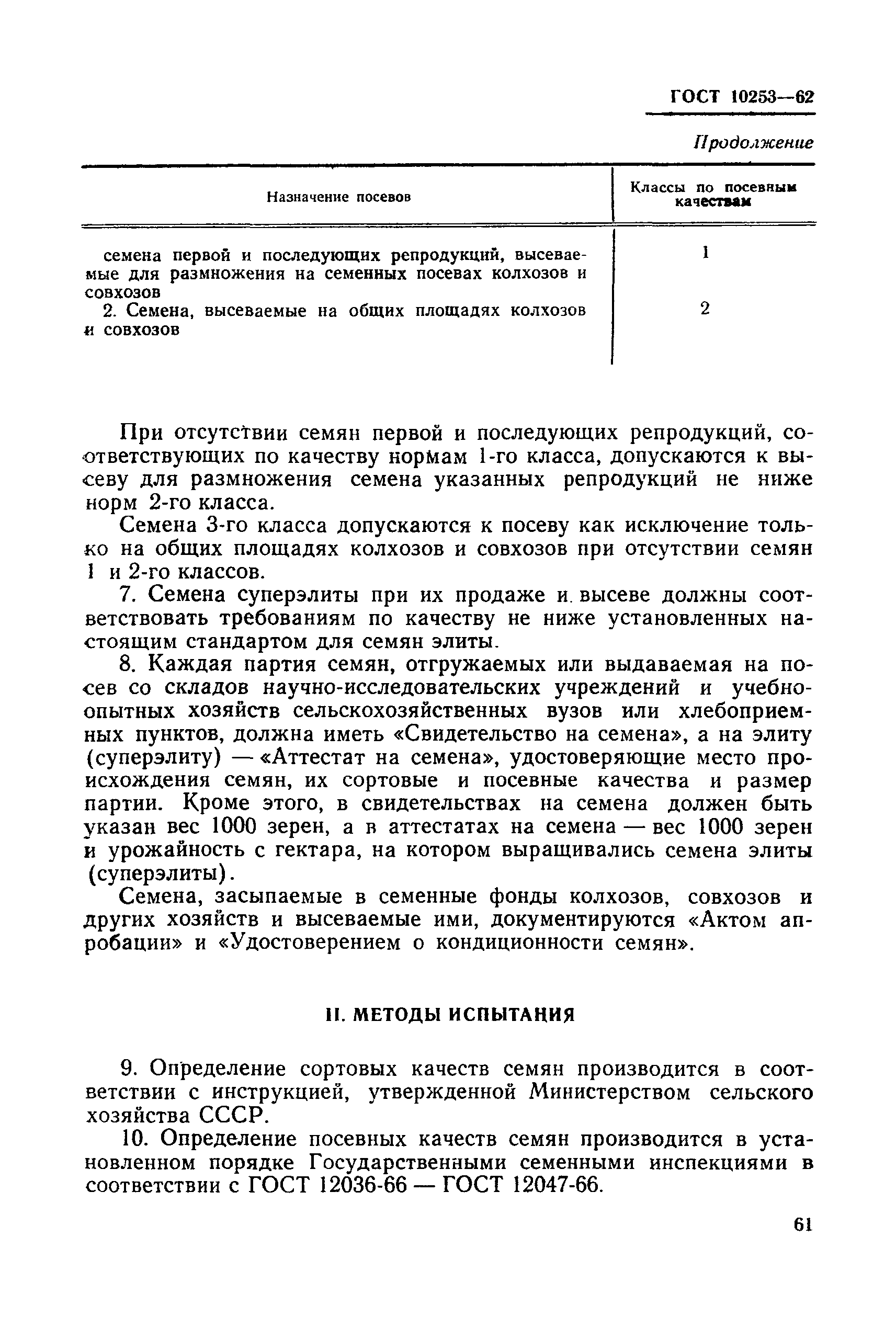 ГОСТ 10253—62

Продолжение

| Назначение посевов | Классы по посевным качествам |
|---|---|
| семена первой и последующих репродукций, высеваемые для размножения на семенных посевах колхозов и совхозов | 1 |
| 2. Семена, высеваемые на общих площадях колхозов и совхозов | 2 |

При отсутствии семян первой и последующих репродукций, соответствующих по качеству нормам 1-го класса, допускаются к высеву для размножения семена указанных репродукций не ниже норм 2-го класса.

Семена 3-го класса допускаются к посеву как исключение только на общих площадях колхозов и совхозов при отсутствии семян 1 и 2-го классов.

7. Семена суперэлиты при их продаже и высеве должны соответствовать требованиям по качеству не ниже установленных настоящим стандартом для семян элиты.

8. Каждая партия семян, отгружаемых или выдаваемая на посев со складов научно-исследовательских учреждений и учебно-опытных хозяйств сельскохозяйственных вузов или хлебоприемных пунктов, должна иметь «Свидетельство на семена», а на элиту (суперэлиту) — «Аттестат на семена», удостоверяющие место происхождения семян, их сортовые и посевные качества и размер партии. Кроме этого, в свидетельствах на семена должен быть указан вес 1000 зерен, а в аттестатах на семена — вес 1000 зерен и урожайность с гектара, на котором выращивались семена элиты (суперэлиты).

Семена, засыпаемые в семенные фонды колхозов, совхозов и других хозяйств и высеваемые ими, документируются «Актом апробации» и «Удостоверением о кондиционности семян».

II. МЕТОДЫ ИСПЫТАНИЯ

9. Определение сортовых качеств семян производится в соответствии с инструкцией, утвержденной Министерством сельского хозяйства СССР.

10. Определение посевных качеств семян производится в установленном порядке Государственными семенными инспекциями в соответствии с ГОСТ 12036-66 — ГОСТ 12047-66.

61